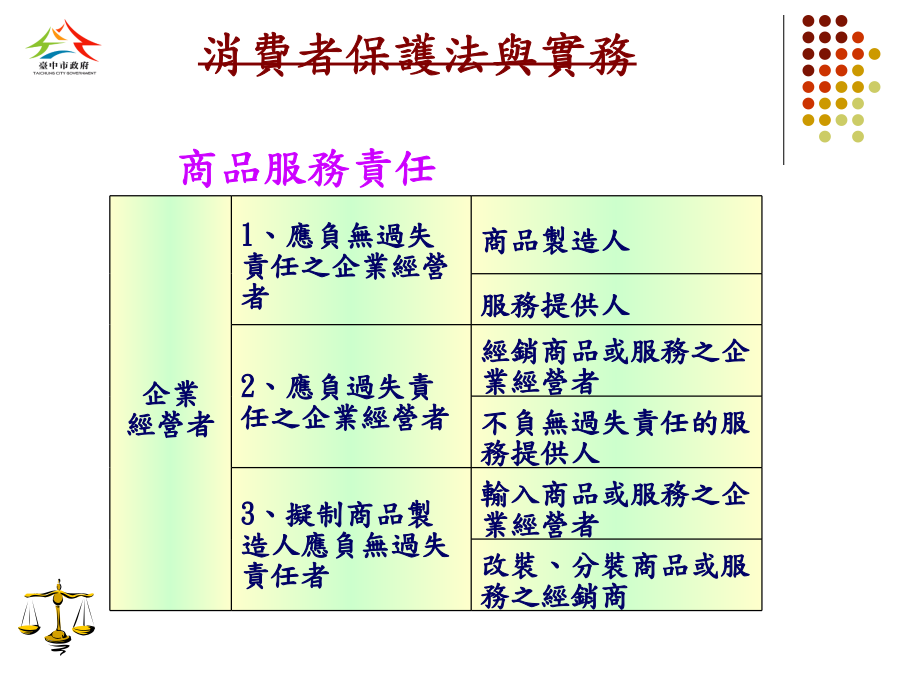 臺中市政府
TAICHUNG CITY GOVERNMENT

消費者保護法與實務

商品服務責任

| 企業經營者 | 1、應負無過失責任之企業經營者 | 商品製造人 |
|---|---|---|
| | | 服務提供人 |
| | 2、應負過失責任之企業經營者 | 經銷商品或服務之企業經營者 |
| | | 不負無過失責任的服務提供人 |
| | 3、擬制商品製造人應負無過失責任者 | 輸入商品或服務之企業經營者 |
| | | 改裝、分裝商品或服務之經銷商 |